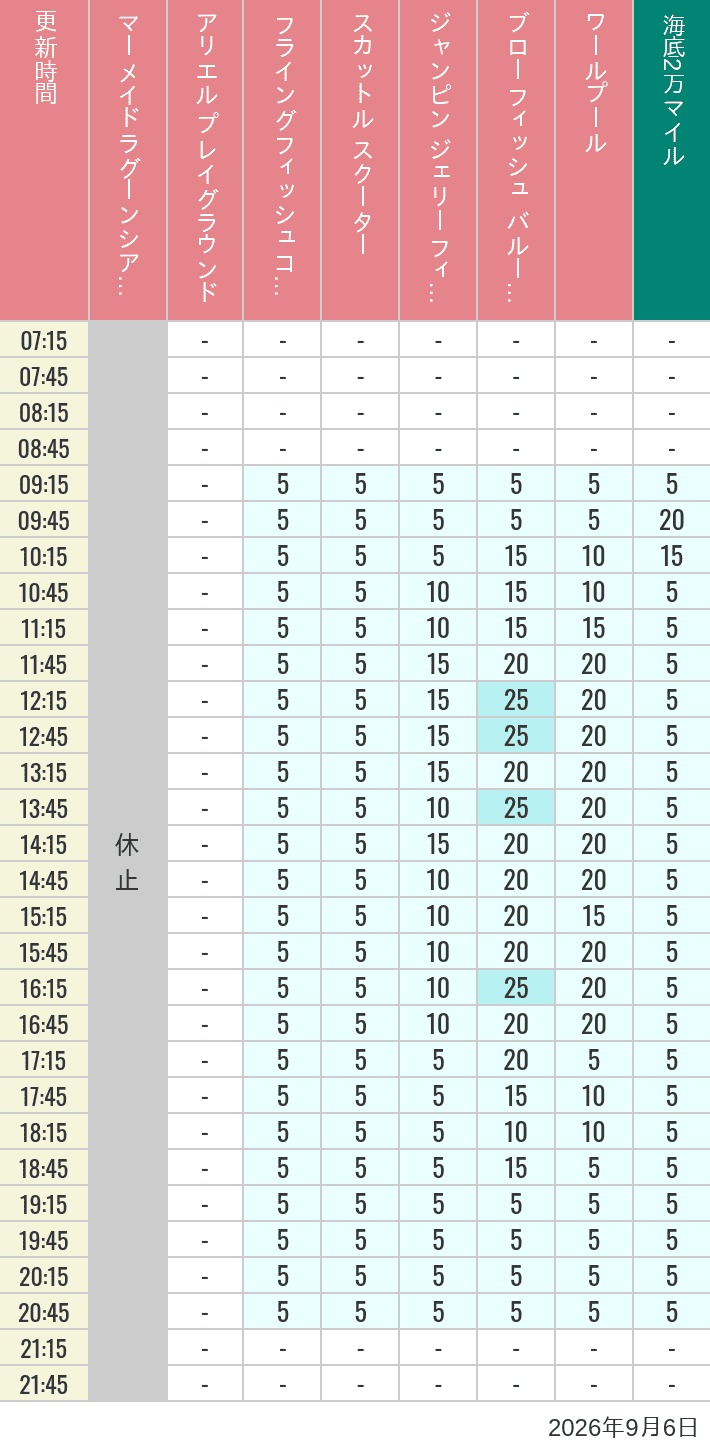 | 更新時間 | マーメイドラグーンシア… | アリエル プレイグラウンド | フライングフィッシュコ… | スカットル スクーター | ジャンピン ジェリーフィ… | ブローフィッシュ バルー… | ワールプール | 海底2万マイル |
|---|---|---|---|---|---|---|---|---|
| 07:15 | 休止 | - | - | - | - | - | - | - |
| 07:45 | | - | - | - | - | - | - | - |
| 08:15 | | - | - | - | - | - | - | - |
| 08:45 | | - | - | - | - | - | - | - |
| 09:15 | | - | 5 | 5 | 5 | 5 | 5 | 5 |
| 09:45 | | - | 5 | 5 | 5 | 5 | 5 | 20 |
| 10:15 | | - | 5 | 5 | 5 | 15 | 10 | 15 |
| 10:45 | | - | 5 | 5 | 10 | 15 | 10 | 5 |
| 11:15 | | - | 5 | 5 | 10 | 15 | 15 | 5 |
| 11:45 | | - | 5 | 5 | 15 | 20 | 20 | 5 |
| 12:15 | | - | 5 | 5 | 15 | 25 | 20 | 5 |
| 12:45 | | - | 5 | 5 | 15 | 25 | 20 | 5 |
| 13:15 | | - | 5 | 5 | 15 | 20 | 20 | 5 |
| 13:45 | | - | 5 | 5 | 10 | 25 | 20 | 5 |
| 14:15 | | - | 5 | 5 | 15 | 20 | 20 | 5 |
| 14:45 | | - | 5 | 5 | 10 | 20 | 20 | 5 |
| 15:15 | | - | 5 | 5 | 10 | 20 | 15 | 5 |
| 15:45 | | - | 5 | 5 | 10 | 20 | 20 | 5 |
| 16:15 | | - | 5 | 5 | 10 | 25 | 20 | 5 |
| 16:45 | | - | 5 | 5 | 10 | 20 | 20 | 5 |
| 17:15 | | - | 5 | 5 | 5 | 20 | 5 | 5 |
| 17:45 | | - | 5 | 5 | 5 | 15 | 10 | 5 |
| 18:15 | | - | 5 | 5 | 5 | 10 | 10 | 5 |
| 18:45 | | - | 5 | 5 | 5 | 15 | 5 | 5 |
| 19:15 | | - | 5 | 5 | 5 | 5 | 5 | 5 |
| 19:45 | | - | 5 | 5 | 5 | 5 | 5 | 5 |
| 20:15 | | - | 5 | 5 | 5 | 5 | 5 | 5 |
| 20:45 | | - | 5 | 5 | 5 | 5 | 5 | 5 |
| 21:15 | | - | - | - | - | - | - | - |
| 21:45 | | - | - | - | - | - | - | - |

2026年9月6日